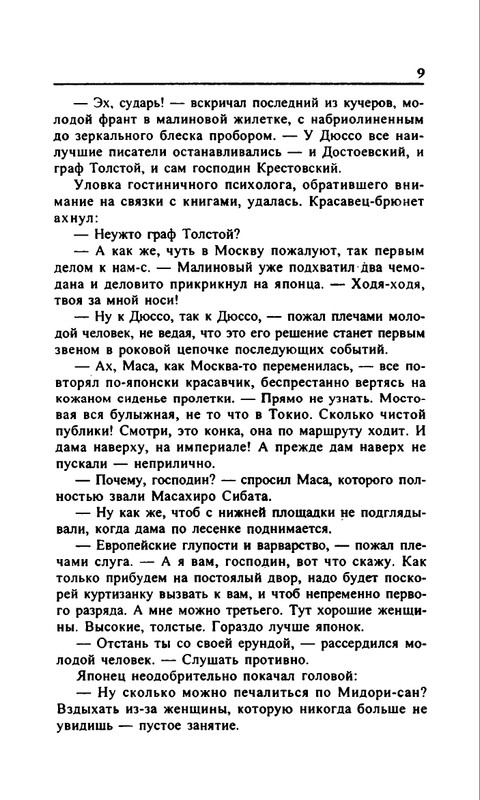 9

— Эх, сударь! — вскричал последний из кучеров, молодой франт в малиновой жилетке, с набриолиненным до зеркального блеска пробором. — У Дюссо все наилучшие писатели останавливались — и Достоевский, и граф Толстой, и сам господин Крестовский.

Уловка гостиничного психолога, обратившего внимание на связки с книгами, удалась. Красавец-брюнет ахнул:

— Неужто граф Толстой?

— А как же, чуть в Москву пожалуют, так первым делом к нам-с. — Малиновый уже подхватил два чемодана и деловито прикрикнул на японца. — Ходя-ходя, твоя за мной носи!

— Ну к Дюссо, так к Дюссо, — пожал плечами молодой человек, не ведая, что это его решение станет первым звеном в роковой цепочке последующих событий.

— Ах, Маса, как Москва-то переменилась, — все повторял по-японски красавчик, беспрестанно вертясь на кожаном сиденье пролетки. — Прямо не узнать. Мостовая вся булыжная, не то что в Токио. Сколько чистой публики! Смотри, это конка, она по маршруту ходит. И дама наверху, на империале! А прежде дам наверх не пускали — неприлично.

— Почему, господин? — спросил Маса, которого полностью звали Масахиро Сибата.

— Ну как же, чтоб с нижней площадки не подглядывали, когда дама по лесенке поднимается.

— Европейские глупости и варварство, — пожал плечами слуга. — А я вам, господин, вот что скажу. Как только прибудем на постоялый двор, надо будет поскорей куртизанку вызвать к вам, и чтоб непременно первого разряда. А мне можно третьего. Тут хорошие женщины. Высокие, толстые. Гораздо лучше японок.

— Отстань ты со своей ерундой, — рассердился молодой человек. — Слушать противно.

Японец неодобрительно покачал головой:

— Ну сколько можно печалиться по Мидори-сан? Вздыхать из-за женщины, которую никогда больше не увидишь — пустое занятие.